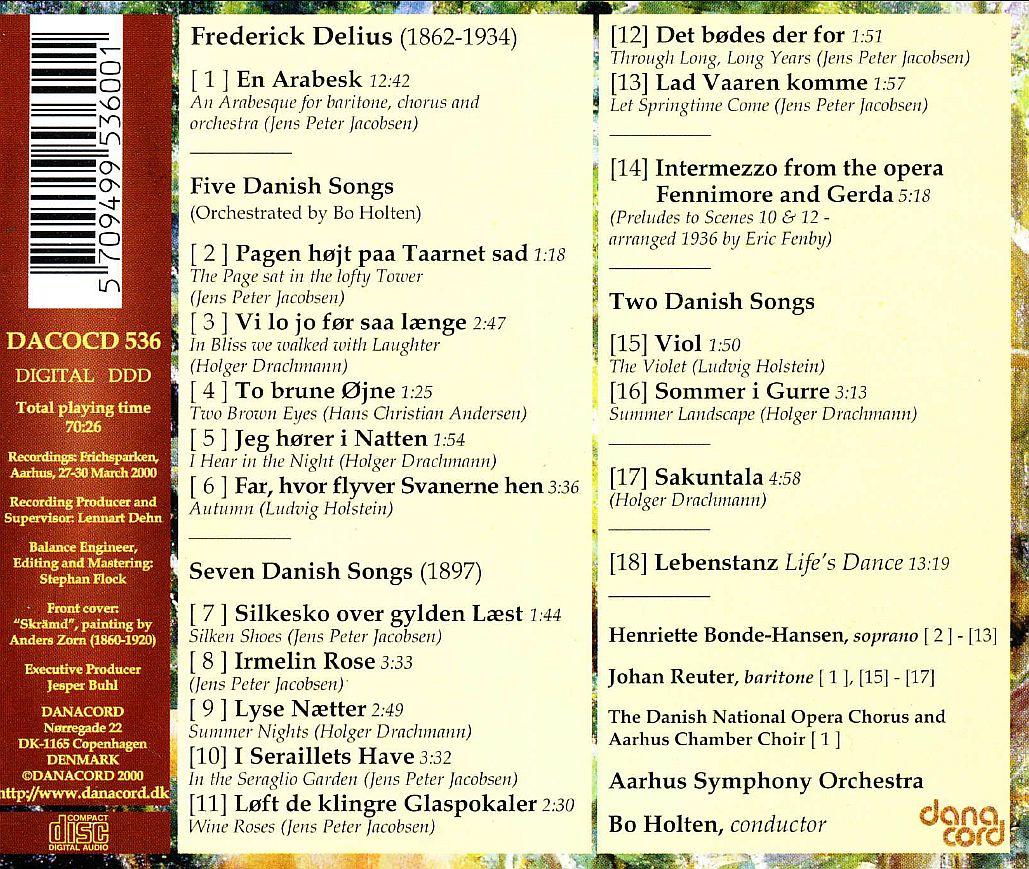 5 709499 536001

DACOCD 536

DIGITAL DDD

Total playing time 70:26

Recordings: Frichsparken, Aarhus, 27-30 March 2000

Recording Producer and Supervisor: Lennart Dehn

Balance Engineer, Editing and Mastering: Stephan Flock

Front cover: "Skrämd", painting by Anders Zorn (1860-1920)

Executive Producer Jesper Buhl

DANACORD
Nørregade 22
DK-1165 Copenhagen
DENMARK
©DANACORD 2000
http://www.danacord.dk

COMPACT
disc
DIGITAL AUDIO

Frederick Delius (1862-1934)

[ 1 ] En Arabesk 12:42
An Arabesque for baritone, chorus and orchestra (Jens Peter Jacobsen)

Five Danish Songs
(Orchestrated by Bo Holten)

[ 2 ] Pagen højt paa Taarnet sad 1:18
The Page sat in the lofty Tower
(Jens Peter Jacobsen)
[ 3 ] Vi lo jo før saa længe 2:47
In Bliss we walked with Laughter
(Holger Drachmann)
[ 4 ] To brune Øjne 1:25
Two Brown Eyes (Hans Christian Andersen)
[ 5 ] Jeg hører i Natten 1:54
I Hear in the Night (Holger Drachmann)
[ 6 ] Far, hvor flyver Svanerne hen 3:36
Autumn (Ludvig Holstein)

Seven Danish Songs (1897)

[ 7 ] Silkesko over gylden Læst 1:44
Silken Shoes (Jens Peter Jacobsen)
[ 8 ] Irmelin Rose 3:33
(Jens Peter Jacobsen)
[ 9 ] Lyse Nætter 2:49
Summer Nights (Holger Drachmann)
[10] I Seraillets Have 3:32
In the Seraglio Garden (Jens Peter Jacobsen)
[11] Løft de klingre Glaspokaler 2:30
Wine Roses (Jens Peter Jacobsen)

[12] Det bødes der for 1:51
Through Long, Long Years (Jens Peter Jacobsen)
[13] Lad Vaaren komme 1:57
Let Springtime Come (Jens Peter Jacobsen)

[14] Intermezzo from the opera Fennimore and Gerda 5:18
(Preludes to Scenes 10 & 12 - arranged 1936 by Eric Fenby)

Two Danish Songs

[15] Viol 1:50
The Violet (Ludvig Holstein)
[16] Sommer i Gurre 3:13
Summer Landscape (Holger Drachmann)

[17] Sakuntala 4:58
(Holger Drachmann)

[18] Lebenstanz Life's Dance 13:19

Henriette Bonde-Hansen, soprano [ 2 ] - [13]

Johan Reuter, baritone [ 1 ], [15] - [17]

The Danish National Opera Chorus and Aarhus Chamber Choir [ 1 ]

Aarhus Symphony Orchestra

Bo Holten, conductor

dana cord